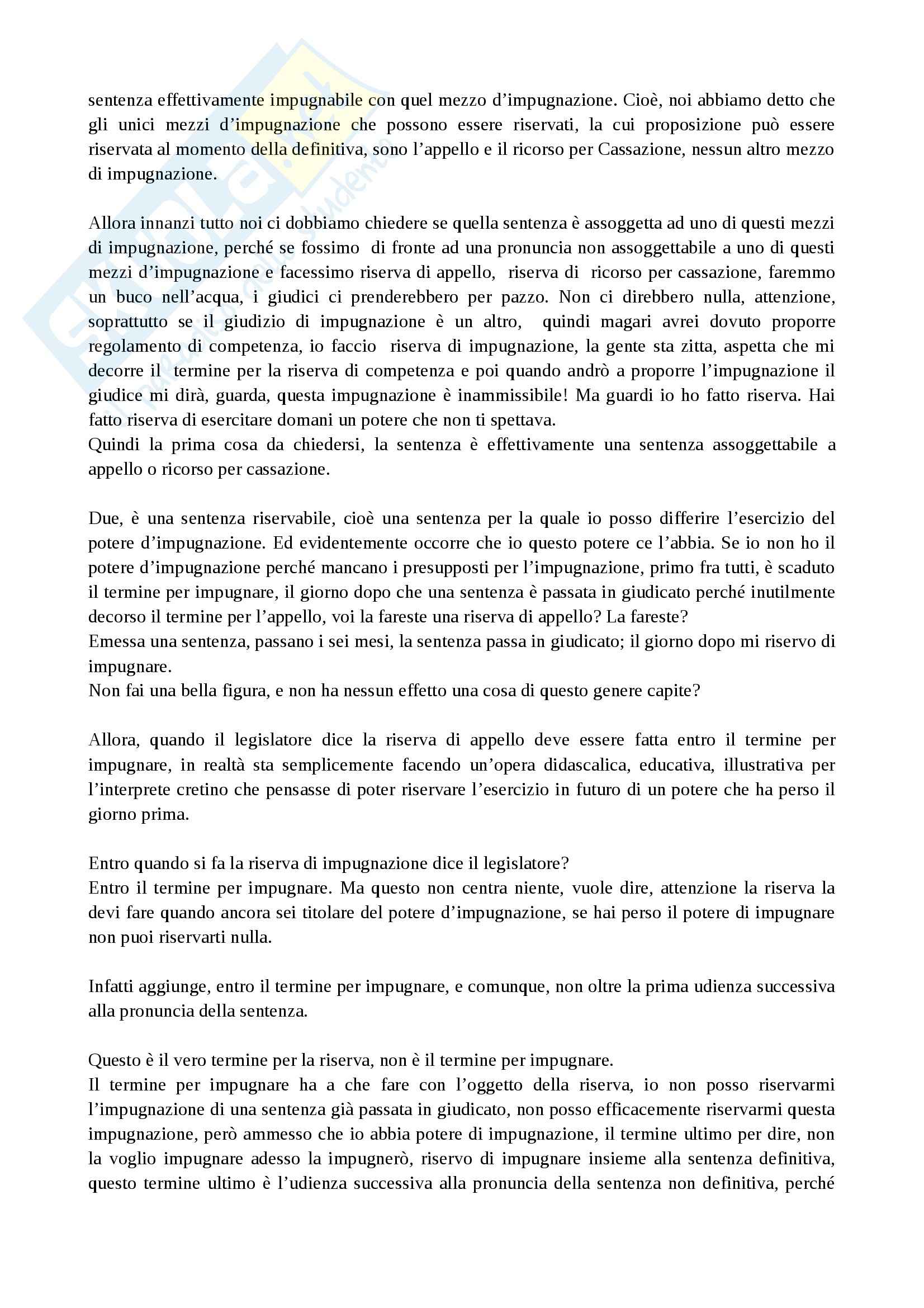 sentenza effettivamente impugnabile con quel mezzo d'impugnazione. Cioè, noi abbiamo detto che gli unici mezzi d'impugnazione che possono essere riservati, la cui proposizione può essere riservata al momento della definitiva, sono l'appello e il ricorso per Cassazione, nessun altro mezzo di impugnazione.

Allora innanzi tutto noi ci dobbiamo chiedere se quella sentenza è assoggetta ad uno di questi mezzi di impugnazione, perché se fossimo di fronte ad una pronuncia non assoggettabile a uno di questi mezzi d'impugnazione e facessimo riserva di appello, riserva di ricorso per cassazione, faremmo un buco nell'acqua, i giudici ci prenderebbero per pazzo. Non ci direbbero nulla, attenzione, soprattutto se il giudizio di impugnazione è un altro, quindi magari avrei dovuto proporre regolamento di competenza, io faccio riserva di impugnazione, la gente sta zitta, aspetta che mi decorre il termine per la riserva di competenza e poi quando andrò a proporre l'impugnazione il giudice mi dirà, guarda, questa impugnazione è inammissibile! Ma guardi io ho fatto riserva. Hai fatto riserva di esercitare domani un potere che non ti spettava.
Quindi la prima cosa da chiedersi, la sentenza è effettivamente una sentenza assoggettabile a appello o ricorso per cassazione.

Due, è una sentenza riservabile, cioè una sentenza per la quale io posso differire l'esercizio del potere d'impugnazione. Ed evidentemente occorre che io questo potere ce l'abbia. Se io non ho il potere d'impugnazione perché mancano i presupposti per l'impugnazione, primo fra tutti, è scaduto il termine per impugnare, il giorno dopo che una sentenza è passata in giudicato perché inutilmente decorso il termine per l'appello, voi la fareste una riserva di appello? La fareste?
Emessa una sentenza, passano i sei mesi, la sentenza passa in giudicato; il giorno dopo mi riservo di impugnare.
Non fai una bella figura, e non ha nessun effetto una cosa di questo genere capite?

Allora, quando il legislatore dice la riserva di appello deve essere fatta entro il termine per impugnare, in realtà sta semplicemente facendo un'opera didascalica, educativa, illustrativa per l'interprete cretino che pensasse di poter riservare l'esercizio in futuro di un potere che ha perso il giorno prima.

Entro quando si fa la riserva di impugnazione dice il legislatore?
Entro il termine per impugnare. Ma questo non centra niente, vuole dire, attenzione la riserva la devi fare quando ancora sei titolare del potere d'impugnazione, se hai perso il potere di impugnare non puoi riservarti nulla.

Infatti aggiunge, entro il termine per impugnare, e comunque, non oltre la prima udienza successiva alla pronuncia della sentenza.

Questo è il vero termine per la riserva, non è il termine per impugnare.
Il termine per impugnare ha a che fare con l'oggetto della riserva, io non posso riservarmi l'impugnazione di una sentenza già passata in giudicato, non posso efficacemente riservarmi questa impugnazione, però ammesso che io abbia potere di impugnazione, il termine ultimo per dire, non la voglio impugnare adesso la impugnerò, riservo di impugnare insieme alla sentenza definitiva, questo termine ultimo è l'udienza successiva alla pronuncia della sentenza non definitiva, perché